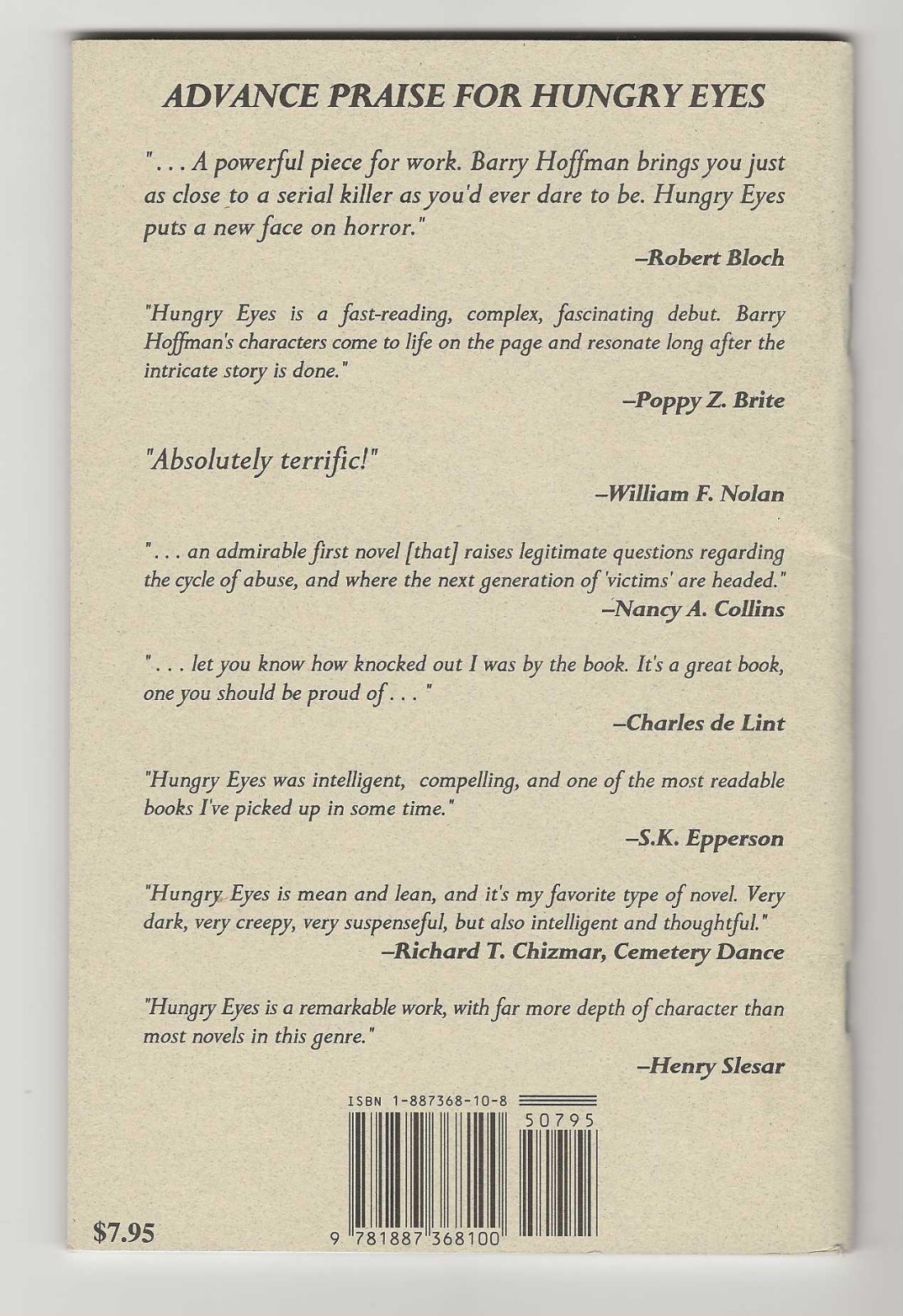 ADVANCE PRAISE FOR HUNGRY EYES

". . . A powerful piece for work. Barry Hoffman brings you just as close to a serial killer as you'd ever dare to be. Hungry Eyes puts a new face on horror."

–Robert Bloch

"Hungry Eyes is a fast-reading, complex, fascinating debut. Barry Hoffman's characters come to life on the page and resonate long after the intricate story is done."

–Poppy Z. Brite

"Absolutely terrific!"

–William F. Nolan

". . . an admirable first novel [that] raises legitimate questions regarding the cycle of abuse, and where the next generation of 'victims' are headed."

–Nancy A. Collins

". . . let you know how knocked out I was by the book. It's a great book, one you should be proud of . . . "

–Charles de Lint

"Hungry Eyes was intelligent, compelling, and one of the most readable books I've picked up in some time."

–S.K. Epperson

"Hungry Eyes is mean and lean, and it's my favorite type of novel. Very dark, very creepy, very suspenseful, but also intelligent and thoughtful."

–Richard T. Chizmar, Cemetery Dance

"Hungry Eyes is a remarkable work, with far more depth of character than most novels in this genre."

–Henry Slesar

ISBN 1-887368-10-8

50795

9 781887 368100

$7.95